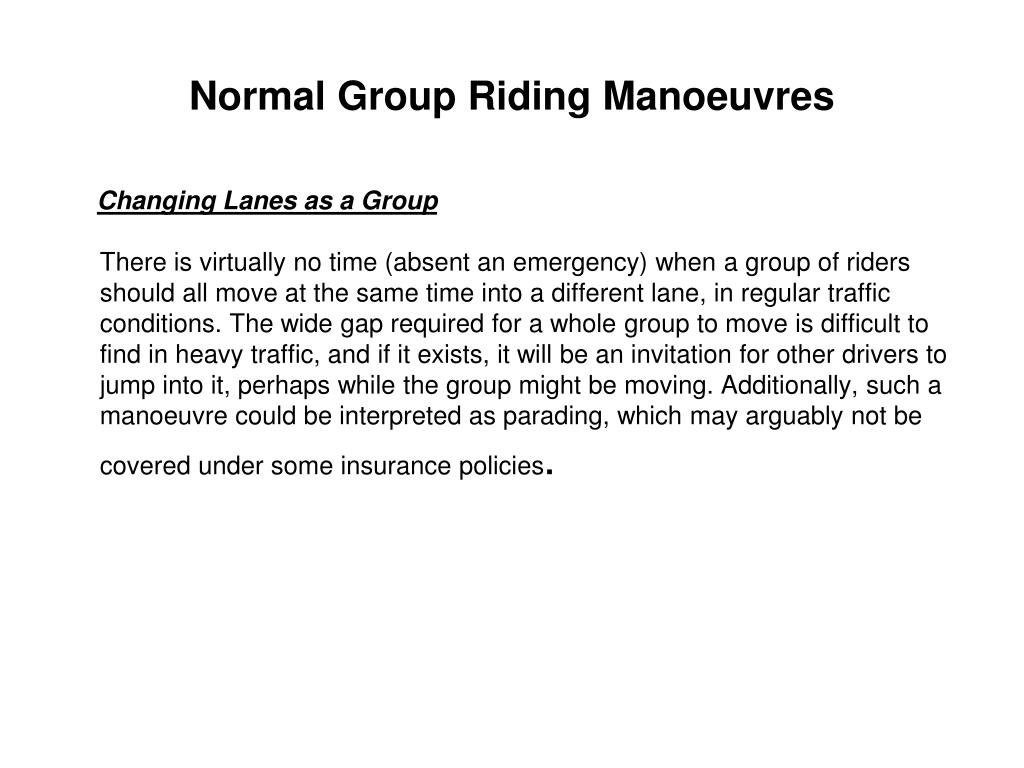 Normal Group Riding Manoeuvres

Changing Lanes as a Group

There is virtually no time (absent an emergency) when a group of riders should all move at the same time into a different lane, in regular traffic conditions. The wide gap required for a whole group to move is difficult to find in heavy traffic, and if it exists, it will be an invitation for other drivers to jump into it, perhaps while the group might be moving. Additionally, such a manoeuvre could be interpreted as parading, which may arguably not be covered under some insurance policies.